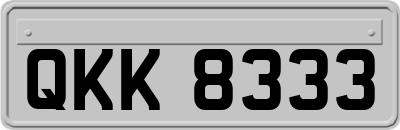 QKK 8333